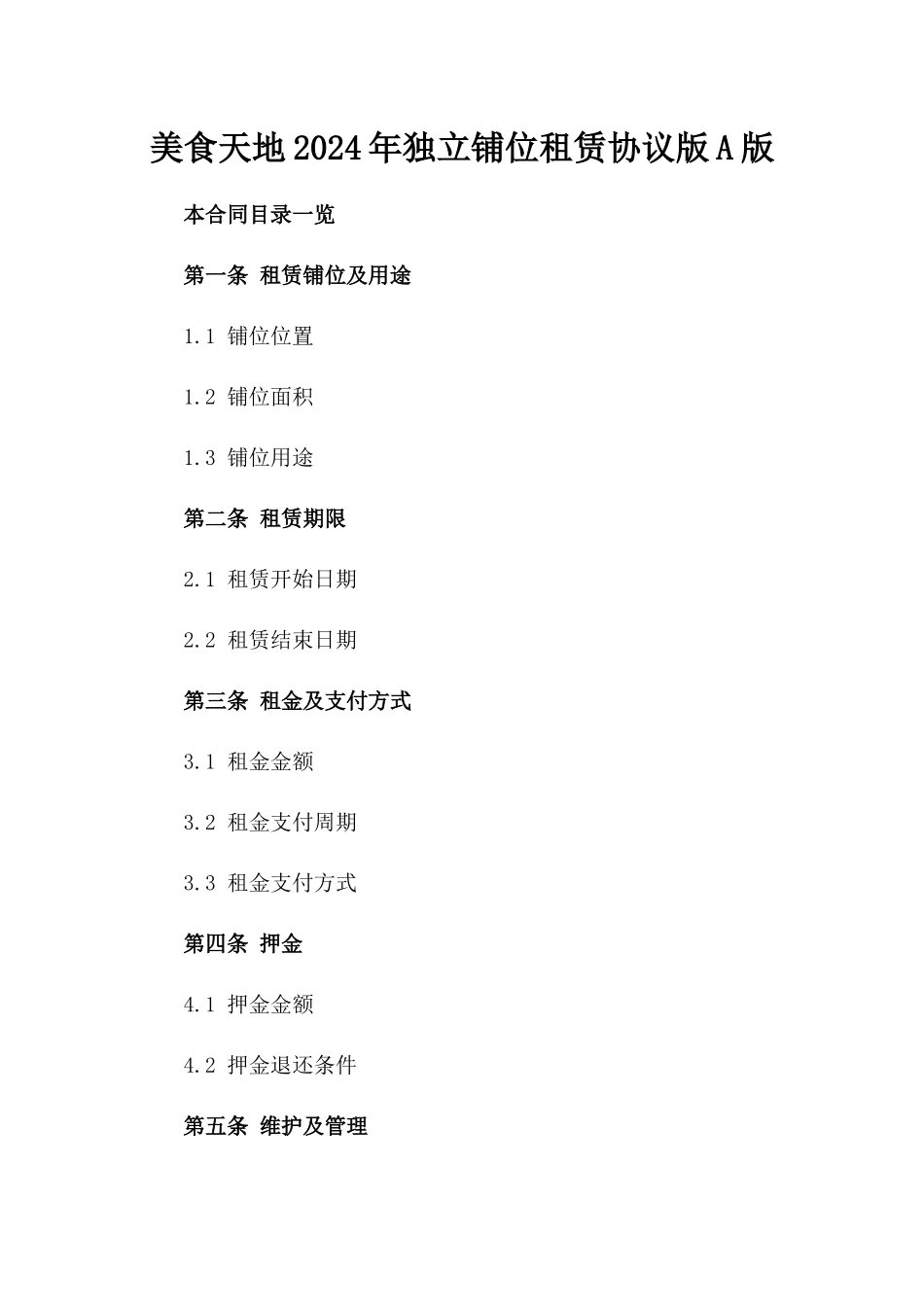 美食天地2024年独立铺位租赁协议版A版

本合同目录一览

第一条 租赁铺位及用途

1.1 铺位位置

1.2 铺位面积

1.3 铺位用途

第二条 租赁期限

2.1 租赁开始日期

2.2 租赁结束日期

第三条 租金及支付方式

3.1 租金金额

3.2 租金支付周期

3.3 租金支付方式

第四条 押金

4.1 押金金额

4.2 押金退还条件

第五条 维护及管理